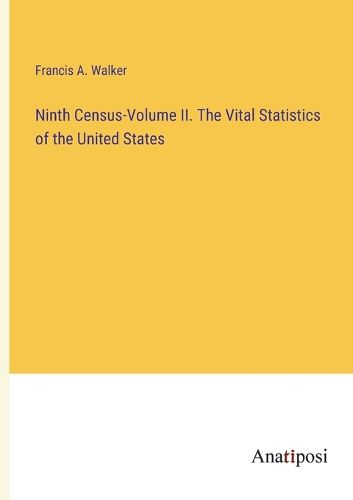 Francis A. Walker

Ninth Census-Volume II. The Vital Statistics of the United States

Anatiposi